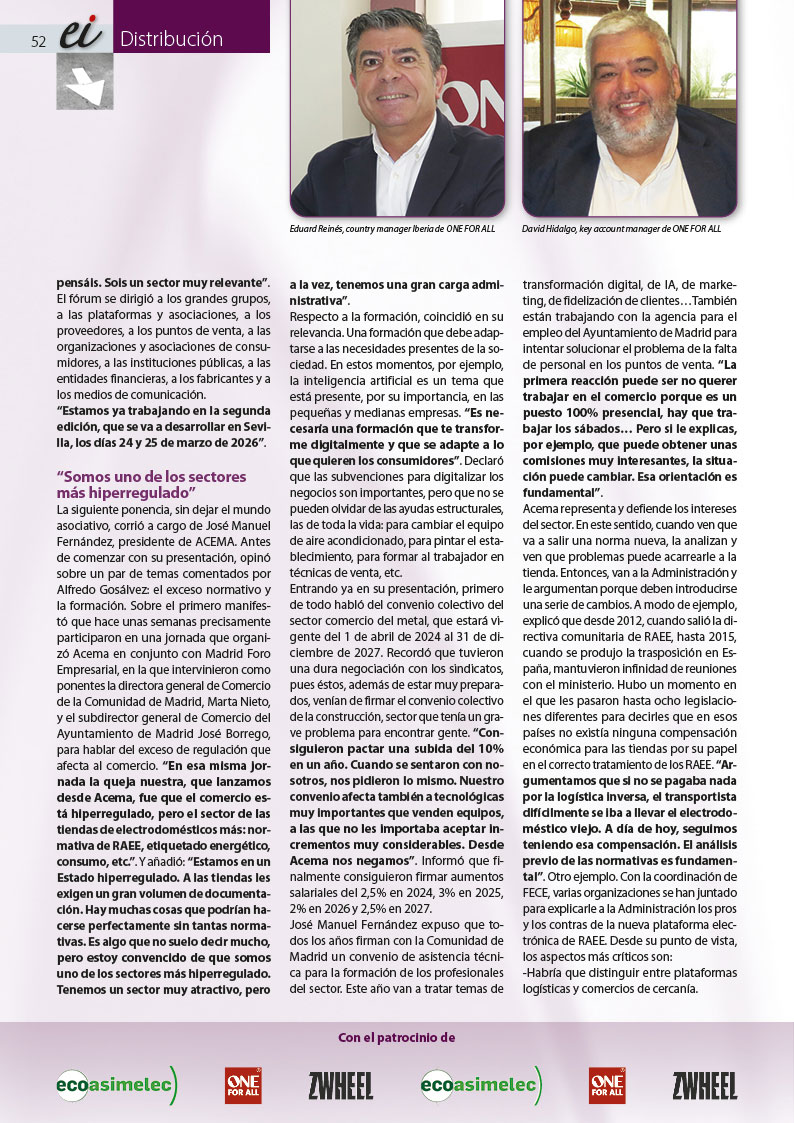 52 ei Distribución

Eduard Reinés, country manager Iberia de ONE FOR ALL

David Hidalgo, key account manager de ONE FOR ALL

pensáis. Sois un sector muy relevante". El fórum se dirigió a los grandes grupos, a las plataformas y asociaciones, a los proveedores, a los puntos de venta, a las organizaciones y asociaciones de consumidores, a las instituciones públicas, a las entidades financieras, a los fabricantes y a los medios de comunicación.
"Estamos ya trabajando en la segunda edición, que se va a desarrollar en Sevilla, los días 24 y 25 de marzo de 2026".

"Somos uno de los sectores más hiperregulado"

La siguiente ponencia, sin dejar el mundo asociativo, corrió a cargo de José Manuel Fernández, presidente de ACEMA. Antes de comenzar con su presentación, opinó sobre un par de temas comentados por Alfredo Gosálvez: el exceso normativo y la formación. Sobre el primero manifestó que hace unas semanas precisamente participaron en una jornada que organizó Acema en conjunto con Madrid Foro Empresarial, en la que intervinieron como ponentes la directora general de Comercio de la Comunidad de Madrid, Marta Nieto, y el subdirector general de Comercio del Ayuntamiento de Madrid José Borrego, para hablar del exceso de regulación que afecta al comercio. "En esa misma jornada la queja nuestra, que lanzamos desde Acema, fue que el comercio está hiperregulado, pero el sector de las tiendas de electrodomésticos más: normativa de RAEE, etiquetado energético, consumo, etc.". Y añadió: "Estamos en un Estado hiperregulado. A las tiendas les exigen un gran volumen de documentación. Hay muchas cosas que podrían hacerse perfectamente sin tantas normativas. Es algo que no suelo decir mucho, pero estoy convencido de que somos uno de los sectores más hiperregulado. Tenemos un sector muy atractivo, pero a la vez, tenemos una gran carga administrativa".

Respecto a la formación, coincidió en su relevancia. Una formación que debe adaptarse a las necesidades presentes de la sociedad. En estos momentos, por ejemplo, la inteligencia artificial es un tema que está presente, por su importancia, en las pequeñas y medianas empresas. "Es necesaria una formación que te transforme digitalmente y que se adapte a lo que quieren los consumidores". Declaró que las subvenciones para digitalizar los negocios son importantes, pero que no se pueden olvidar de las ayudas estructurales, las de toda la vida: para cambiar el equipo de aire acondicionado, para pintar el establecimiento, para formar al trabajador en técnicas de venta, etc.

Entrando ya en su presentación, primero de todo habló del convenio colectivo del sector comercio del metal, que estará vigente del 1 de abril de 2024 al 31 de diciembre de 2027. Recordó que tuvieron una dura negociación con los sindicatos, pues éstos, además de estar muy preparados, venían de firmar el convenio colectivo de la construcción, sector que tenía un grave problema para encontrar gente. "Consiguieron pactar una subida del 10% en un año. Cuando se sentaron con nosotros, nos pidieron lo mismo. Nuestro convenio afecta también a tecnológicas muy importantes que venden equipos, a las que no les importaba aceptar incrementos muy considerables. Desde Acema nos negamos". Informó que finalmente consiguieron firmar aumentos salariales del 2,5% en 2024, 3% en 2025, 2% en 2026 y 2,5% en 2027.

José Manuel Fernández expuso que todos los años firman con la Comunidad de Madrid un convenio de asistencia técnica para la formación de los profesionales del sector. Este año van a tratar temas de transformación digital, de IA, de marketing, de fidelización de clientes…También están trabajando con la agencia para el empleo del Ayuntamiento de Madrid para intentar solucionar el problema de la falta de personal en los puntos de venta. "La primera reacción puede ser no querer trabajar en el comercio porque es un puesto 100% presencial, hay que trabajar los sábados… Pero si le explicas, por ejemplo, que puede obtener unas comisiones muy interesantes, la situación puede cambiar. Esa orientación es fundamental".

Acema representa y defiende los intereses del sector. En este sentido, cuando ven que va a salir una norma nueva, la analizan y ven que problemas puede acarrearle a la tienda. Entonces, van a la Administración y le argumentan porque deben introducirse una serie de cambios. A modo de ejemplo, explicó que desde 2012, cuando salió la directiva comunitaria de RAEE, hasta 2015, cuando se produjo la trasposición en España, mantuvieron infinidad de reuniones con el ministerio. Hubo un momento en el que les pasaron hasta ocho legislaciones diferentes para decirles que en esos países no existía ninguna compensación económica para las tiendas por su papel en el correcto tratamiento de los RAEE. "Argumentamos que si no se pagaba nada por la logística inversa, el transportista difícilmente se iba a llevar el electrodoméstico viejo. A día de hoy, seguimos teniendo esa compensación. El análisis previo de las normativas es fundamental". Otro ejemplo. Con la coordinación de FECE, varias organizaciones se han juntado para explicarle a la Administración los pros y los contras de la nueva plataforma electrónica de RAEE. Desde su punto de vista, los aspectos más críticos son:
-Habría que distinguir entre plataformas logísticas y comercios de cercanía.

Con el patrocinio de

ecoasimelec ONE FOR ALL ZWHEEL ecoasimelec ONE FOR ALL ZWHEEL